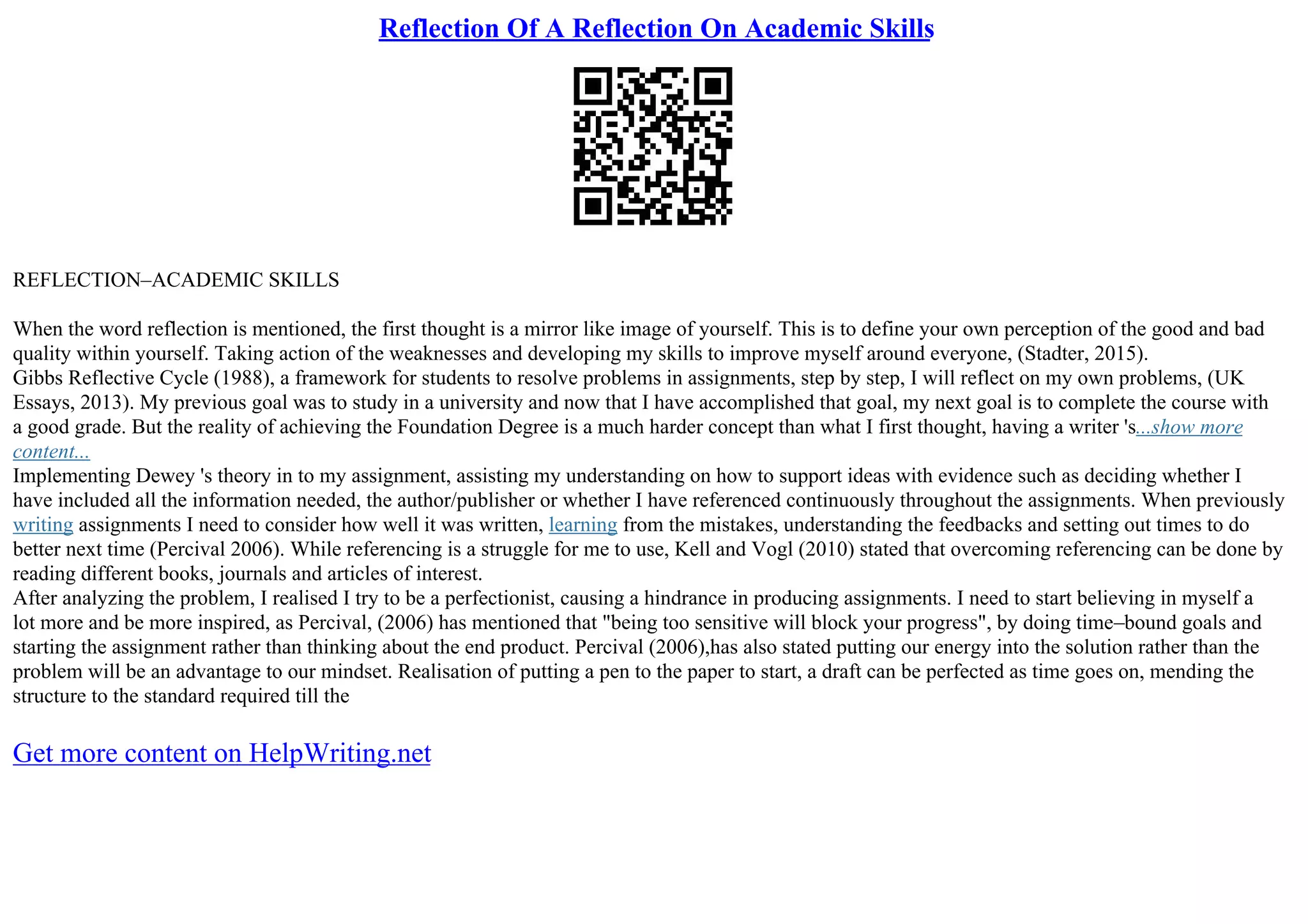 Reflection Of A Reflection On Academic Skills

REFLECTION–ACADEMIC SKILLS

When the word reflection is mentioned, the first thought is a mirror like image of yourself. This is to define your own perception of the good and bad quality within yourself. Taking action of the weaknesses and developing my skills to improve myself around everyone, (Stadter, 2015).
Gibbs Reflective Cycle (1988), a framework for students to resolve problems in assignments, step by step, I will reflect on my own problems, (UK Essays, 2013). My previous goal was to study in a university and now that I have accomplished that goal, my next goal is to complete the course with a good grade. But the reality of achieving the Foundation Degree is a much harder concept than what I first thought, having a writer 's...show more content...
Implementing Dewey 's theory in to my assignment, assisting my understanding on how to support ideas with evidence such as deciding whether I have included all the information needed, the author/publisher or whether I have referenced continuously throughout the assignments. When previously writing assignments I need to consider how well it was written, learning from the mistakes, understanding the feedbacks and setting out times to do better next time (Percival 2006). While referencing is a struggle for me to use, Kell and Vogl (2010) stated that overcoming referencing can be done by reading different books, journals and articles of interest.
After analyzing the problem, I realised I try to be a perfectionist, causing a hindrance in producing assignments. I need to start believing in myself a lot more and be more inspired, as Percival, (2006) has mentioned that "being too sensitive will block your progress", by doing time–bound goals and starting the assignment rather than thinking about the end product. Percival (2006),has also stated putting our energy into the solution rather than the problem will be an advantage to our mindset. Realisation of putting a pen to the paper to start, a draft can be perfected as time goes on, mending the structure to the standard required till the

Get more content on HelpWriting.net